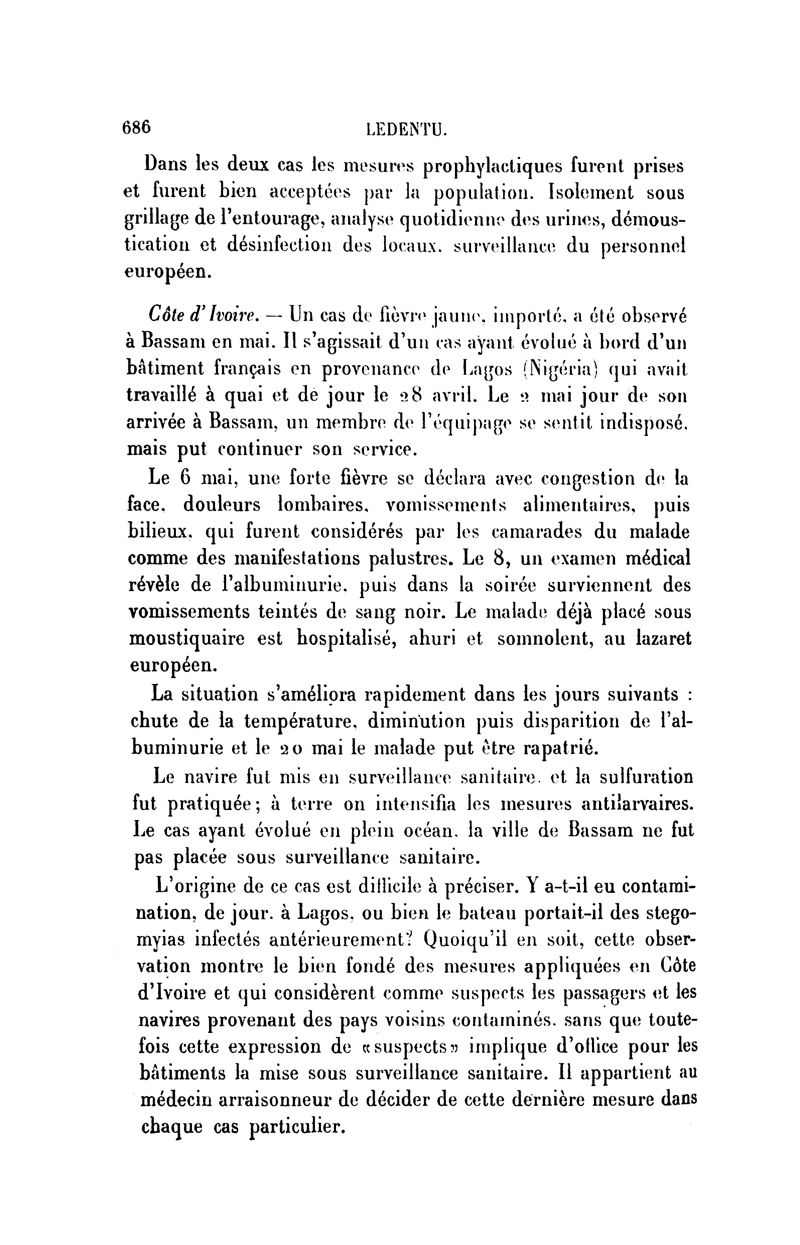 686 LEDENTU.

Dans les deux cas les mesures prophylactiques furent prises et furent bien acceptées par la population. Isolement sous grillage de l'entourage, analyse quotidienne des urines, démoustication et désinfection des locaux, surveillance du personnel européen.

Côte d'Ivoire. — Un cas de fièvre jaune, importé, a été observé à Bassam en mai. Il s'agissait d'un cas ayant évolué à bord d'un bâtiment français en provenance de Lagos (Nigéria) qui avait travaillé à quai et de jour le 28 avril. Le 2 mai jour de son arrivée à Bassam, un membre de l'équipage se sentit indisposé, mais put continuer son service.

Le 6 mai, une forte fièvre se déclara avec congestion de la face, douleurs lombaires, vomissements alimentaires, puis bilieux, qui furent considérés par les camarades du malade comme des manifestations palustres. Le 8, un examen médical révèle de l'albuminurie, puis dans la soirée surviennent des vomissements teintés de sang noir. Le malade déjà placé sous moustiquaire est hospitalisé, ahuri et somnolent, au lazaret européen.

La situation s'améliora rapidement dans les jours suivants : chute de la température, diminution puis disparition de l'albuminurie et le 20 mai le malade put être rapatrié.

Le navire fut mis en surveillance sanitaire, et la sulfuration fut pratiquée; à terre on intensifia les mesures antilarvaires. Le cas ayant évolué en plein océan, la ville de Bassam ne fut pas placée sous surveillance sanitaire.

L'origine de ce cas est difficile à préciser. Y a-t-il eu contamination, de jour, à Lagos, ou bien le bateau portait-il des stegomyias infectés antérieurement? Quoiqu'il en soit, cette observation montre le bien fondé des mesures appliquées en Côte d'Ivoire et qui considèrent comme suspects les passagers et les navires provenant des pays voisins contaminés, sans que toutefois cette expression de «suspects» implique d'office pour les bâtiments la mise sous surveillance sanitaire. Il appartient au médecin arraisonneur de décider de cette dernière mesure dans chaque cas particulier.